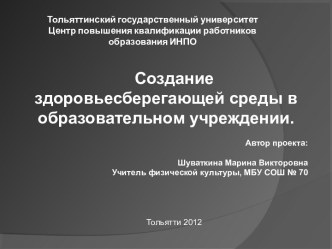 Тольяттинский государственный университет
Центр повышения квалификации работников образования ИНПО

Создание здоровьесберегающей среды в образовательном учреждении.

Автор проекта:

Шуваткина Марина Викторовна
Учитель физической культуры, МБУ СОШ № 70

Тольятти 2012